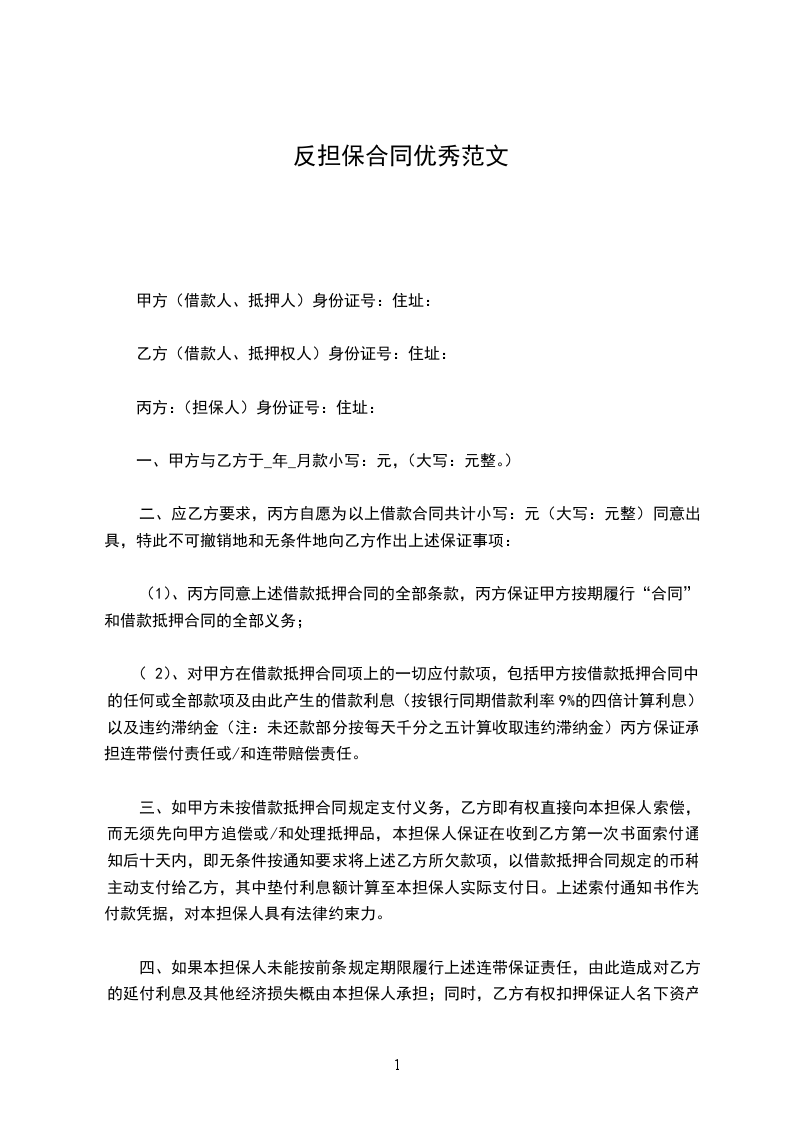 反担保合同优秀范文

甲方（借款人、抵押人）身份证号：住址：

乙方（借款人、抵押权人）身份证号：住址：

丙方：（担保人）身份证号：住址：

一、甲方与乙方于_年_月款小写：元，（大写：元整。）

二、应乙方要求，丙方自愿为以上借款合同共计小写：元（大写：元整）同意出具，特此不可撤销地和无条件地向乙方作出上述保证事项：

（1）、丙方同意上述借款抵押合同的全部条款，丙方保证甲方按期履行“合同”和借款抵押合同的全部义务；

（ 2）、对甲方在借款抵押合同项上的一切应付款项，包括甲方按借款抵押合同中的任何或全部款项及由此产生的借款利息（按银行同期借款利率 9%的四倍计算利息）以及违约滞纳金（注：未还款部分按每天千分之五计算收取违约滞纳金）丙方保证承担连带偿付责任或/和连带赔偿责任。

三、如甲方未按借款抵押合同规定支付义务，乙方即有权直接向本担保人索偿，而无须先向甲方追偿或/和处理抵押品，本担保人保证在收到乙方第一次书面索付通知后十天内，即无条件按通知要求将上述乙方所欠款项，以借款抵押合同规定的币种主动支付给乙方，其中垫付利息额计算至本担保人实际支付日。上述索付通知书作为付款凭据，对本担保人具有法律约束力。

四、如果本担保人未能按前条规定期限履行上述连带保证责任，由此造成对乙方的延付利息及其他经济损失概由本担保人承担；同时，乙方有权扣押保证人名下资产

1